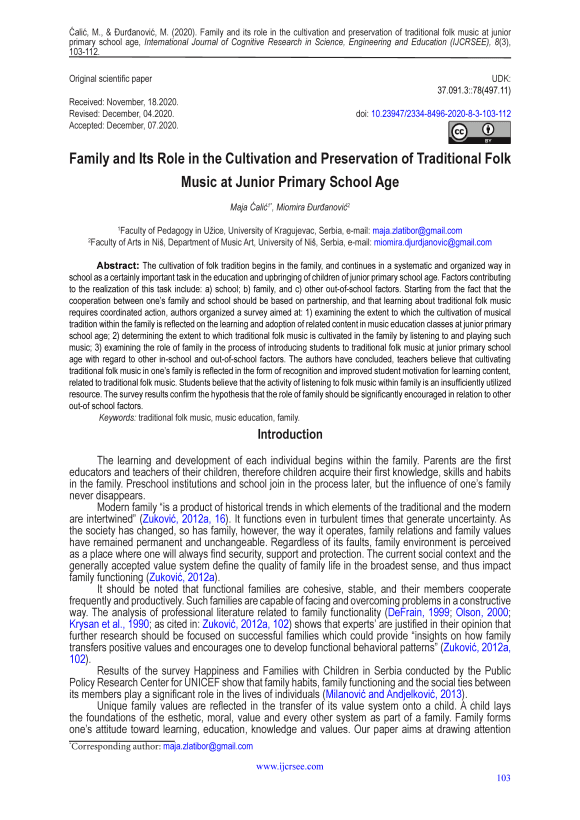 Čalić, M., & Đurđanović, M. (2020). Family and its role in the cultivation and preservation of traditional folk music at junior primary school age, International Journal of Cognitive Research in Science, Engineering and Education (IJCRSEE), 8(3), 103-112.

Original scientific paper

UDK: 37.091.3::78(497.11)

Received: November, 18.2020.
Revised: December, 04.2020.
Accepted: December, 07.2020.

doi: 10.23947/2334-8496-2020-8-3-103-112

BY

Family and Its Role in the Cultivation and Preservation of Traditional Folk Music at Junior Primary School Age

Maja Čalić$^{1*}$, Miomira Đurđanović$^{2}$

$^{1}$Faculty of Pedagogy in Užice, University of Kragujevac, Serbia, e-mail: maja.zlatibor@gmail.com
$^{2}$Faculty of Arts in Niš, Department of Music Art, University of Niš, Serbia, e-mail: miomira.djurdjanovic@gmail.com

Abstract: The cultivation of folk tradition begins in the family, and continues in a systematic and organized way in school as a certainly important task in the education and upbringing of children of junior primary school age. Factors contributing to the realization of this task include: a) school; b) family, and c) other out-of-school factors. Starting from the fact that the cooperation between one's family and school should be based on partnership, and that learning about traditional folk music requires coordinated action, authors organized a survey aimed at: 1) examining the extent to which the cultivation of musical tradition within the family is reflected on the learning and adoption of related content in music education classes at junior primary school age; 2) determining the extent to which traditional folk music is cultivated in the family by listening to and playing such music; 3) examining the role of family in the process of introducing students to traditional folk music at junior primary school age with regard to other in-school and out-of-school factors. The authors have concluded, teachers believe that cultivating traditional folk music in one's family is reflected in the form of recognition and improved student motivation for learning content, related to traditional folk music. Students believe that the activity of listening to folk music within family is an insufficiently utilized resource. The survey results confirm the hypothesis that the role of family should be significantly encouraged in relation to other out-of school factors.

Keywords: traditional folk music, music education, family.

Introduction

The learning and development of each individual begins within the family. Parents are the first educators and teachers of their children, therefore children acquire their first knowledge, skills and habits in the family. Preschool institutions and school join in the process later, but the influence of one's family never disappears.

Modern family "is a product of historical trends in which elements of the traditional and the modern are intertwined" (Zuković, 2012a, 16). It functions even in turbulent times that generate uncertainty. As the society has changed, so has family, however, the way it operates, family relations and family values have remained permanent and unchangeable. Regardless of its faults, family environment is perceived as a place where one will always find security, support and protection. The current social context and the generally accepted value system define the quality of family life in the broadest sense, and thus impact family functioning (Zuković, 2012a).

It should be noted that functional families are cohesive, stable, and their members cooperate frequently and productively. Such families are capable of facing and overcoming problems in a constructive way. The analysis of professional literature related to family functionality (DeFrain, 1999; Olson, 2000; Krysan et al., 1990; as cited in: Zuković, 2012a, 102) shows that experts' are justified in their opinion that further research should be focused on successful families which could provide "insights on how family transfers positive values and encourages one to develop functional behavioral patterns" (Zuković, 2012a, 102).

Results of the survey Happiness and Families with Children in Serbia conducted by the Public Policy Research Center for UNICEF show that family habits, family functioning and the social ties between its members play a significant role in the lives of individuals (Milanović and Andjelković, 2013).

Unique family values are reflected in the transfer of its value system onto a child. A child lays the foundations of the esthetic, moral, value and every other system as part of a family. Family forms one's attitude toward learning, education, knowledge and values. Our paper aims at drawing attention

*Corresponding author: maja.zlatibor@gmail.com

www.ijcrsee.com

103